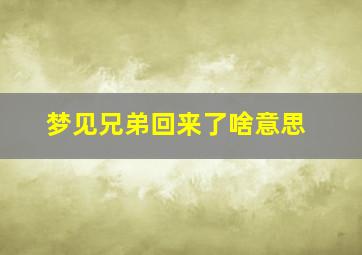 梦见兄弟回来了啥意思